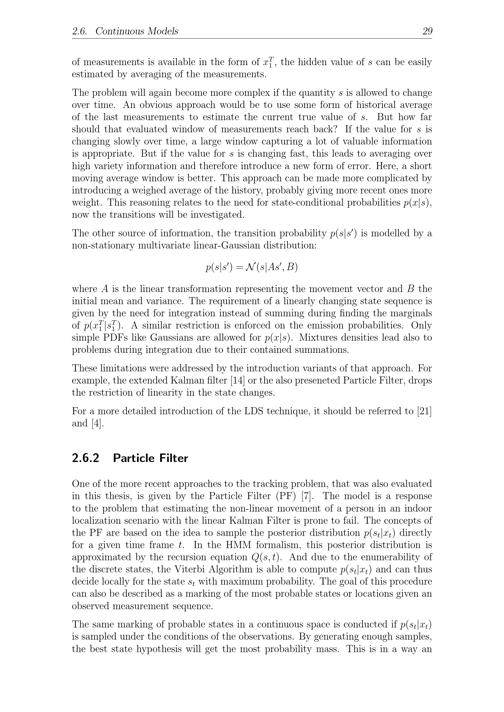 2.6. Continuous Models 29

of measurements is available in the form of $x_1^T$, the hidden value of $s$ can be easily estimated by averaging of the measurements.

The problem will again become more complex if the quantity $s$ is allowed to change over time. An obvious approach would be to use some form of historical average of the last measurements to estimate the current true value of $s$. But how far should that evaluated window of measurements reach back? If the value for $s$ is changing slowly over time, a large window capturing a lot of valuable information is appropriate. But if the value for $s$ is changing fast, this leads to averaging over high variety information and therefore introduce a new form of error. Here, a short moving average window is better. This approach can be made more complicated by introducing a weighed average of the history, probably giving more recent ones more weight. This reasoning relates to the need for state-conditional probabilities $p(x|s)$, now the transitions will be investigated.

The other source of information, the transition probability $p(s|s')$ is modelled by a non-stationary multivariate linear-Gaussian distribution:

$p(s|s') = \mathcal{N}(s|As', B)$

where $A$ is the linear transformation representing the movement vector and $B$ the initial mean and variance. The requirement of a linearly changing state sequence is given by the need for integration instead of summing during finding the marginals of $p(x_1^T|s_1^T)$. A similar restriction is enforced on the emission probabilities. Only simple PDFs like Gaussians are allowed for $p(x|s)$. Mixtures densities lead also to problems during integration due to their contained summations.

These limitations were addressed by the introduction variants of that approach. For example, the extended Kalman filter [14] or the also preseneted Particle Filter, drops the restriction of linearity in the state changes.

For a more detailed introduction of the LDS technique, it should be referred to [21] and [4].

2.6.2 Particle Filter

One of the more recent approaches to the tracking problem, that was also evaluated in this thesis, is given by the Particle Filter (PF) [7]. The model is a response to the problem that estimating the non-linear movement of a person in an indoor localization scenario with the linear Kalman Filter is prone to fail. The concepts of the PF are based on the idea to sample the posterior distribution $p(s_t|x_t)$ directly for a given time frame $t$. In the HMM formalism, this posterior distribution is approximated by the recursion equation $Q(s,t)$. And due to the enumerability of the discrete states, the Viterbi Algorithm is able to compute $p(s_t|x_t)$ and can thus decide locally for the state $s_t$ with maximum probability. The goal of this procedure can also be described as a marking of the most probable states or locations given an observed measurement sequence.

The same marking of probable states in a continuous space is conducted if $p(s_t|x_t)$ is sampled under the conditions of the observations. By generating enough samples, the best state hypothesis will get the most probability mass. This is in a way an